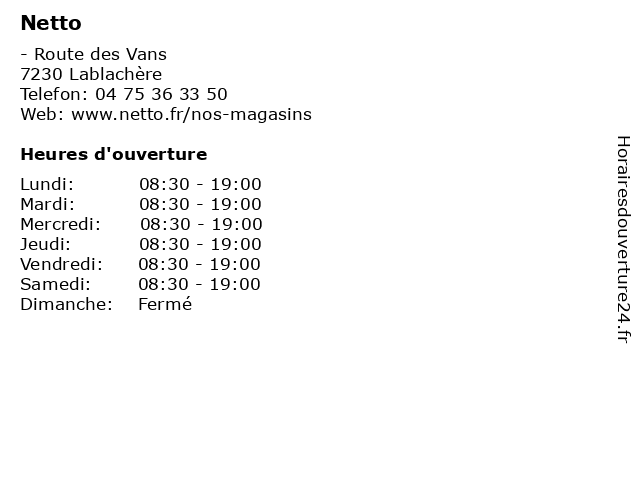 Netto

- Route des Vans
7230 Lablachère
Telefon: 04 75 36 33 50
Web: www.netto.fr/nos-magasins

Heures d'ouverture

Lundi: 08:30 - 19:00
Mardi: 08:30 - 19:00
Mercredi: 08:30 - 19:00
Jeudi: 08:30 - 19:00
Vendredi: 08:30 - 19:00
Samedi: 08:30 - 19:00
Dimanche: Fermé

Horairesdouverture24.fr